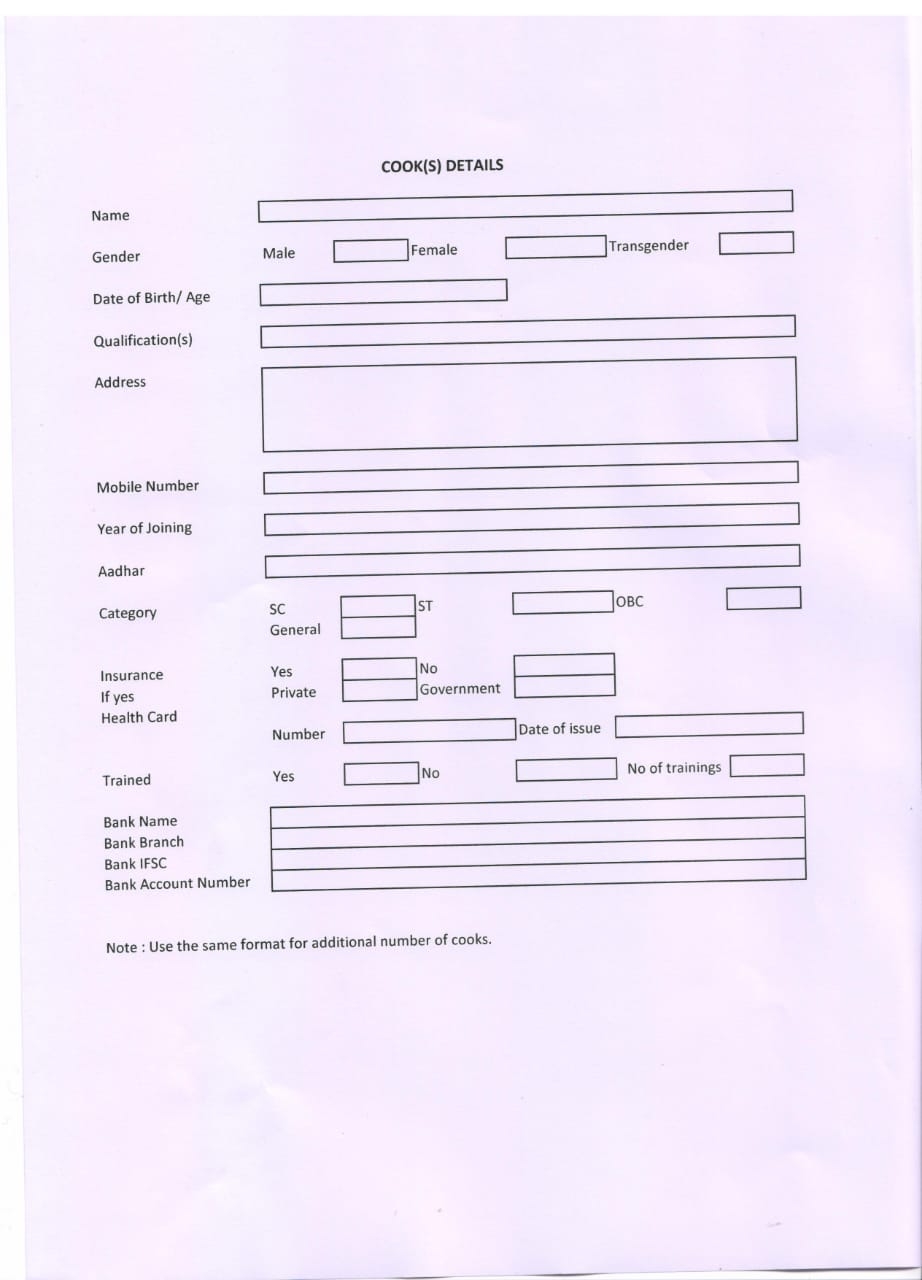 COOK(S) DETAILS

Name

Gender Male Female Transgender

Date of Birth/ Age

Qualification(s)

Address

Mobile Number

Year of Joining

Aadhar

Category SC ST OBC
General

Insurance Yes No
If yes Private Government
Health Card
Number Date of issue

Trained Yes No No of trainings

Bank Name
Bank Branch
Bank IFSC
Bank Account Number

Note : Use the same format for additional number of cooks.